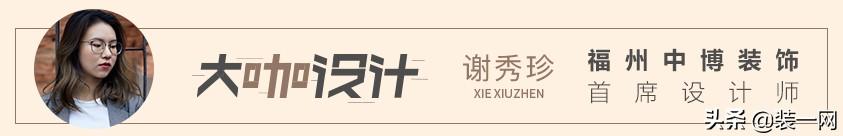 大咖设计

谢秀珍
XIE XIUZHEN

福州中博装饰
首席设计师

头条 @装一网